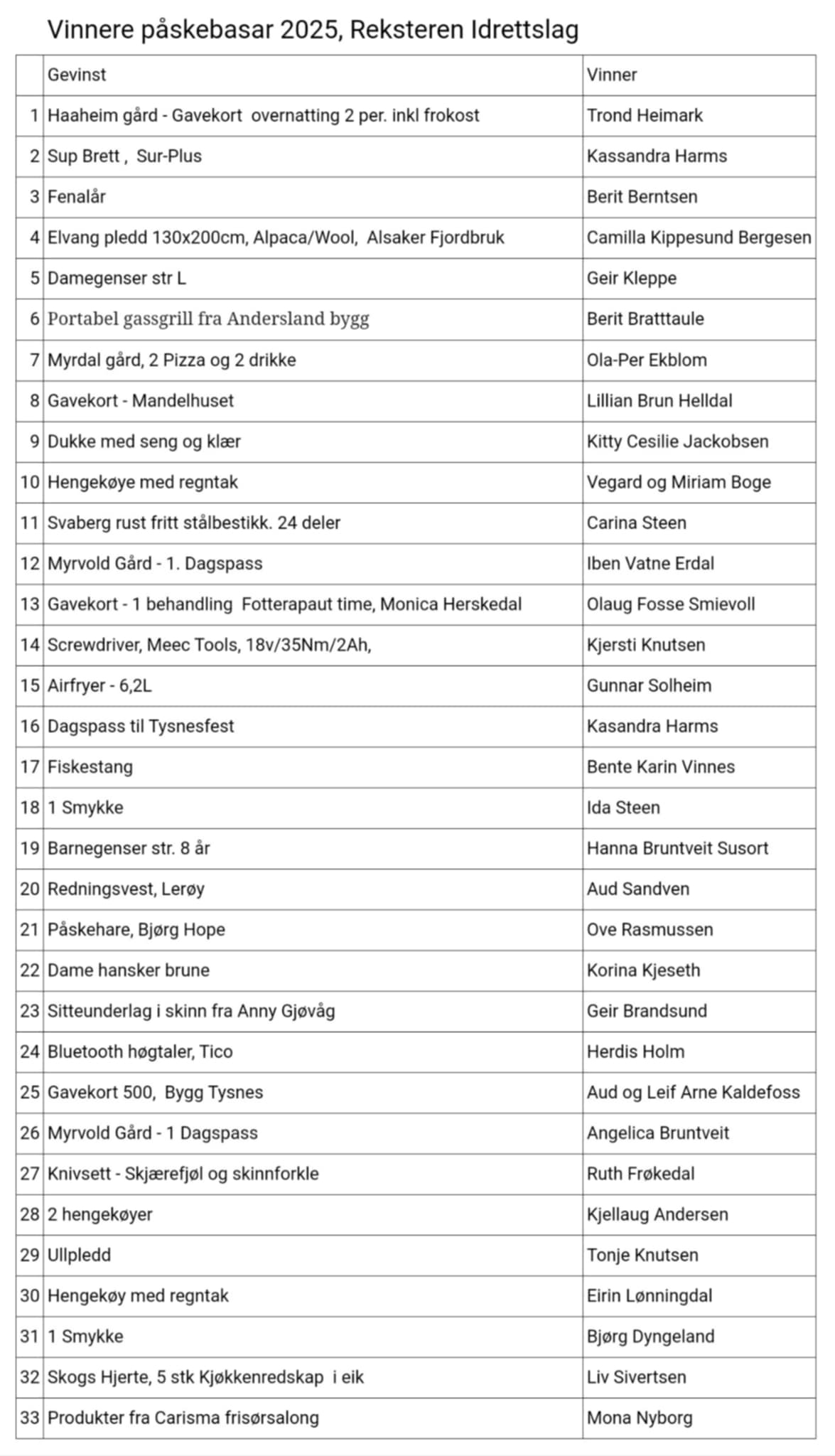 Vinnere påskebasar 2025, Reksteren Idrettslag

| | Gevinst | Vinner |
|---|---|---|
| 1 | Haaheim gård - Gavekort overnatting 2 per. inkl frokost | Trond Heimark |
| 2 | Sup Brett , Sur-Plus | Kassandra Harms |
| 3 | Fenalår | Berit Berntsen |
| 4 | Elvang pledd 130x200cm, Alpaca/Wool, Alsaker Fjordbruk | Camilla Kippesund Bergesen |
| 5 | Damegenser str L | Geir Kleppe |
| 6 | Portabel gassgrill fra Andersland bygg | Berit Bratttaule |
| 7 | Myrdal gård, 2 Pizza og 2 drikke | Ola-Per Ekblom |
| 8 | Gavekort - Mandelhuset | Lillian Brun Helldal |
| 9 | Dukke med seng og klær | Kitty Cesilie Jackobsen |
| 10 | Hengekøye med regntak | Vegard og Miriam Boge |
| 11 | Svaberg rust fritt stålbestikk. 24 deler | Carina Steen |
| 12 | Myrvold Gård - 1. Dagspass | Iben Vatne Erdal |
| 13 | Gavekort - 1 behandling Fotterapaut time, Monica Herskedal | Olaug Fosse Smievoll |
| 14 | Screwdriver, Meec Tools, 18v/35Nm/2Ah, | Kjersti Knutsen |
| 15 | Airfryer - 6,2L | Gunnar Solheim |
| 16 | Dagspass til Tysnesfest | Kasandra Harms |
| 17 | Fiskestang | Bente Karin Vinnes |
| 18 | 1 Smykke | Ida Steen |
| 19 | Barnegenser str. 8 år | Hanna Bruntveit Susort |
| 20 | Redningsvest, Lerøy | Aud Sandven |
| 21 | Påskehare, Bjørg Hope | Ove Rasmussen |
| 22 | Dame hansker brune | Korina Kjeseth |
| 23 | Sitteunderlag i skinn fra Anny Gjøvåg | Geir Brandsund |
| 24 | Bluetooth høgtaler, Tico | Herdis Holm |
| 25 | Gavekort 500, Bygg Tysnes | Aud og Leif Arne Kaldefoss |
| 26 | Myrvold Gård - 1 Dagspass | Angelica Bruntveit |
| 27 | Knivsett - Skjærefjøl og skinnforkle | Ruth Frøkedal |
| 28 | 2 hengekøyer | Kjellaug Andersen |
| 29 | Ullpledd | Tonje Knutsen |
| 30 | Hengekøy med regntak | Eirin Lønningdal |
| 31 | 1 Smykke | Bjørg Dyngeland |
| 32 | Skogs Hjerte, 5 stk Kjøkkenredskap i eik | Liv Sivertsen |
| 33 | Produkter fra Carisma frisørsalong | Mona Nyborg |